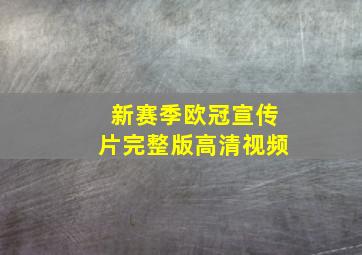 新赛季欧冠宣传片完整版高清视频